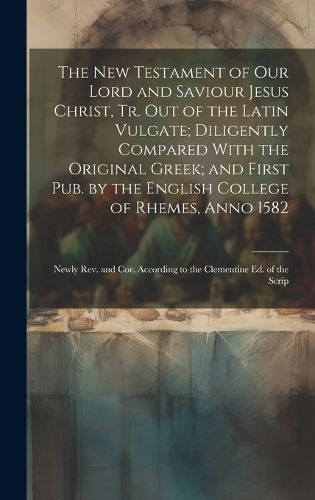 The New Testament of Our Lord and Saviour Jesus Christ, Tr. Out of the Latin Vulgate; Diligently Compared With the Original Greek; and First Pub. by the English College of Rhemes, Anno 1582

Newly Rev. and Cor. According to the Clementine Ed. of the Scrip